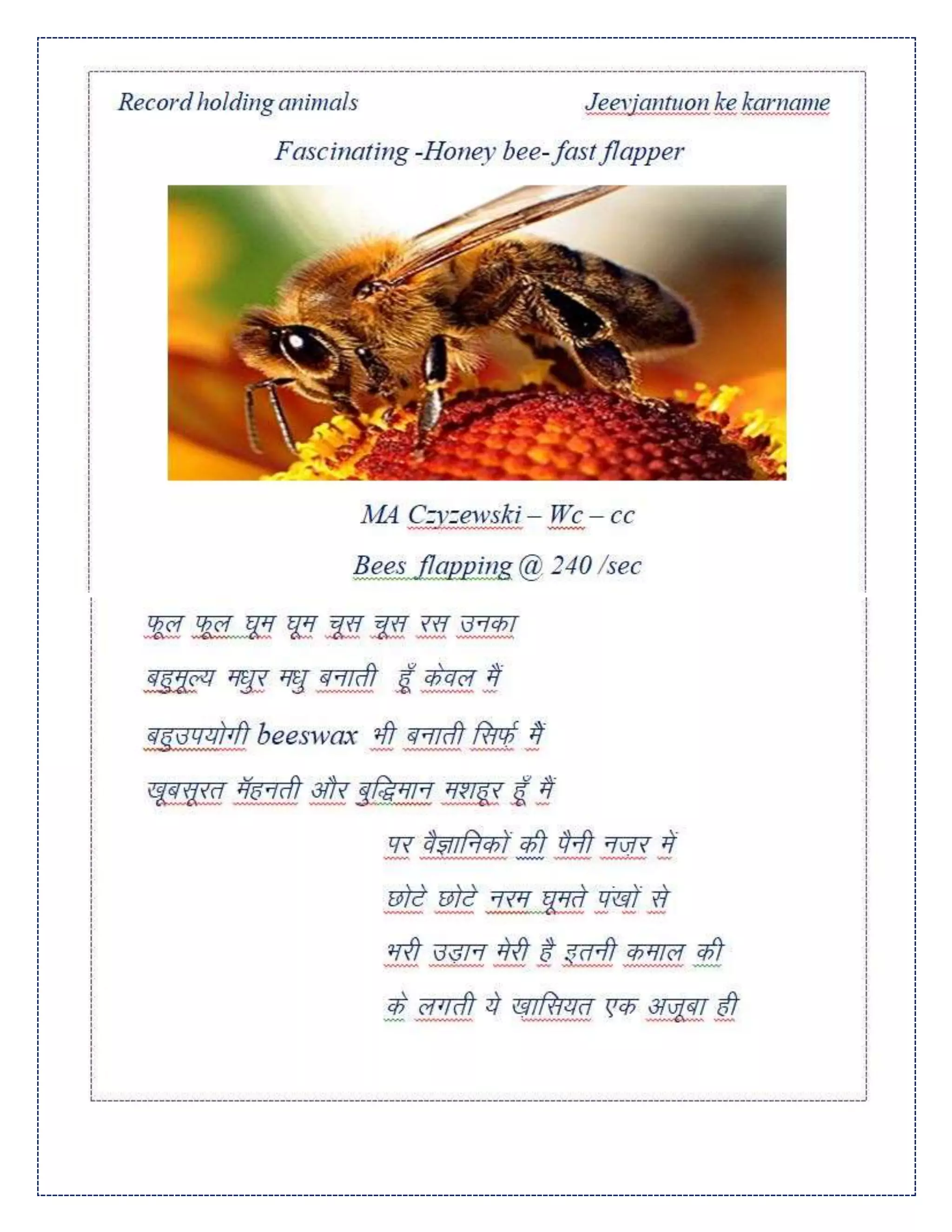 Record holding animals

Jeevjantuon ke karname

Fascinating -Honey bee- fast flapper

MA Czyzewski – Wc – cc

Bees flapping @ 240 /sec

फूल फूल घूम घूम चूस चूस रस उनका
बहुमूल्य मधुर मधु बनाती हूँ केवल मैं
बहुउपयोगी beeswax भी बनाती सिर्फ़ मैं
खूबसूरत मॅहनती और बुद्धिमान मशहूर हूँ मैं

पर वैज्ञानिकों की पैनी नजर में
छोटे छोटे नरम घूमते पंखों से
भरी उड़ान मेरी है इतनी कमाल की
के लगती ये खासियत एक अजूबा ही